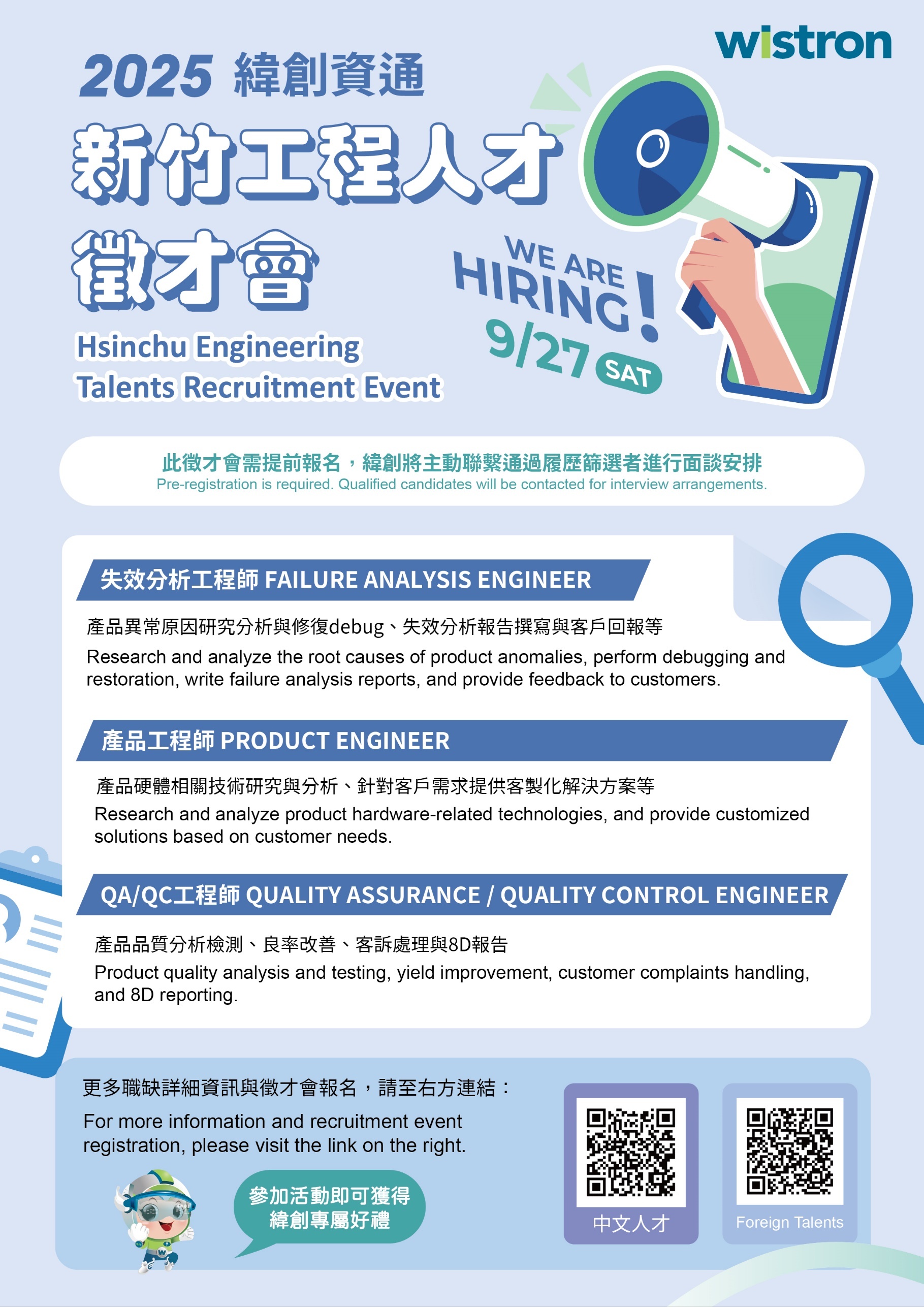 wistron

2025 緯創資通

新竹工程人才

徵才會

Hsinchu Engineering
Talents Recruitment Event

WE ARE HIRING!

9/27 SAT

此徵才會需提前報名，緯創將主動聯繫通過履歷篩選者進行面談安排
Pre-registration is required. Qualified candidates will be contacted for interview arrangements.

失效分析工程師 FAILURE ANALYSIS ENGINEER

產品異常原因研究分析與修復debug、失效分析報告撰寫與客戶回報等
Research and analyze the root causes of product anomalies, perform debugging and restoration, write failure analysis reports, and provide feedback to customers.

產品工程師 PRODUCT ENGINEER

產品硬體相關技術研究與分析、針對客戶需求提供客製化解決方案等
Research and analyze product hardware-related technologies, and provide customized solutions based on customer needs.

QA/QC工程師 QUALITY ASSURANCE / QUALITY CONTROL ENGINEER

產品品質分析檢測、良率改善、客訴處理與8D報告
Product quality analysis and testing, yield improvement, customer complaints handling, and 8D reporting.

更多職缺詳細資訊與徵才會報名，請至右方連結：
For more information and recruitment event registration, please visit the link on the right.

參加活動即可獲得
緯創專屬好禮

中文人才

Foreign Talents